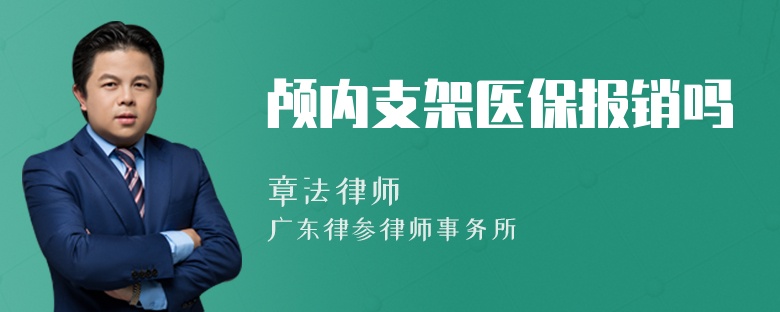 颅内支架医保报销吗

章法律师
广东律参律师事务所